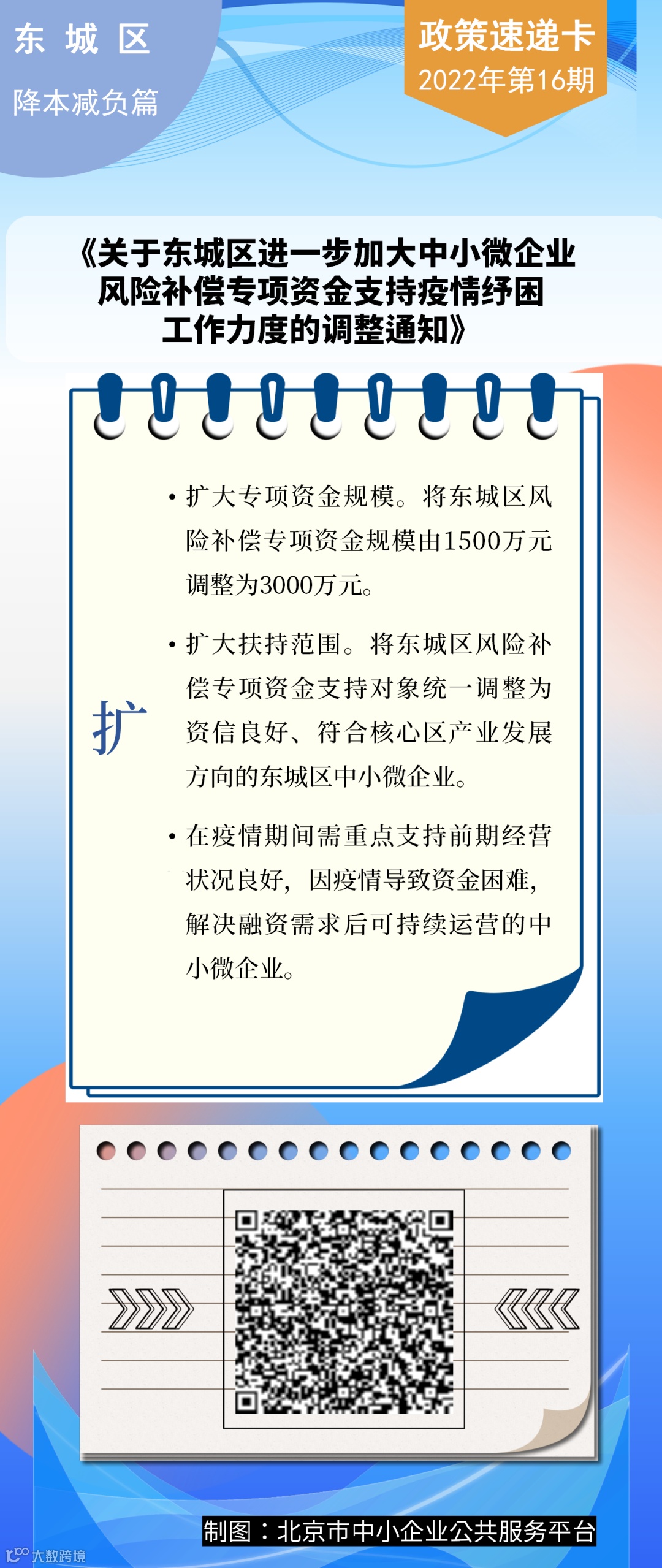 东 城 区
降本减负篇

政策速递卡
2022年第16期

《关于东城区进一步加大中小微企业风险补偿专项资金支持疫情纾困工作力度的调整通知》

扩

• 扩大专项资金规模。将东城区风险补偿专项资金规模由1500万元调整为3000万元。

• 扩大扶持范围。将东城区风险补偿专项资金支持对象统一调整为资信良好、符合核心区产业发展方向的东城区中小微企业。

• 在疫情期间需重点支持前期经营状况良好，因疫情导致资金困难，解决融资需求后可持续运营的中小微企业。

制图：北京市中小企业公共服务平台

大数跨境